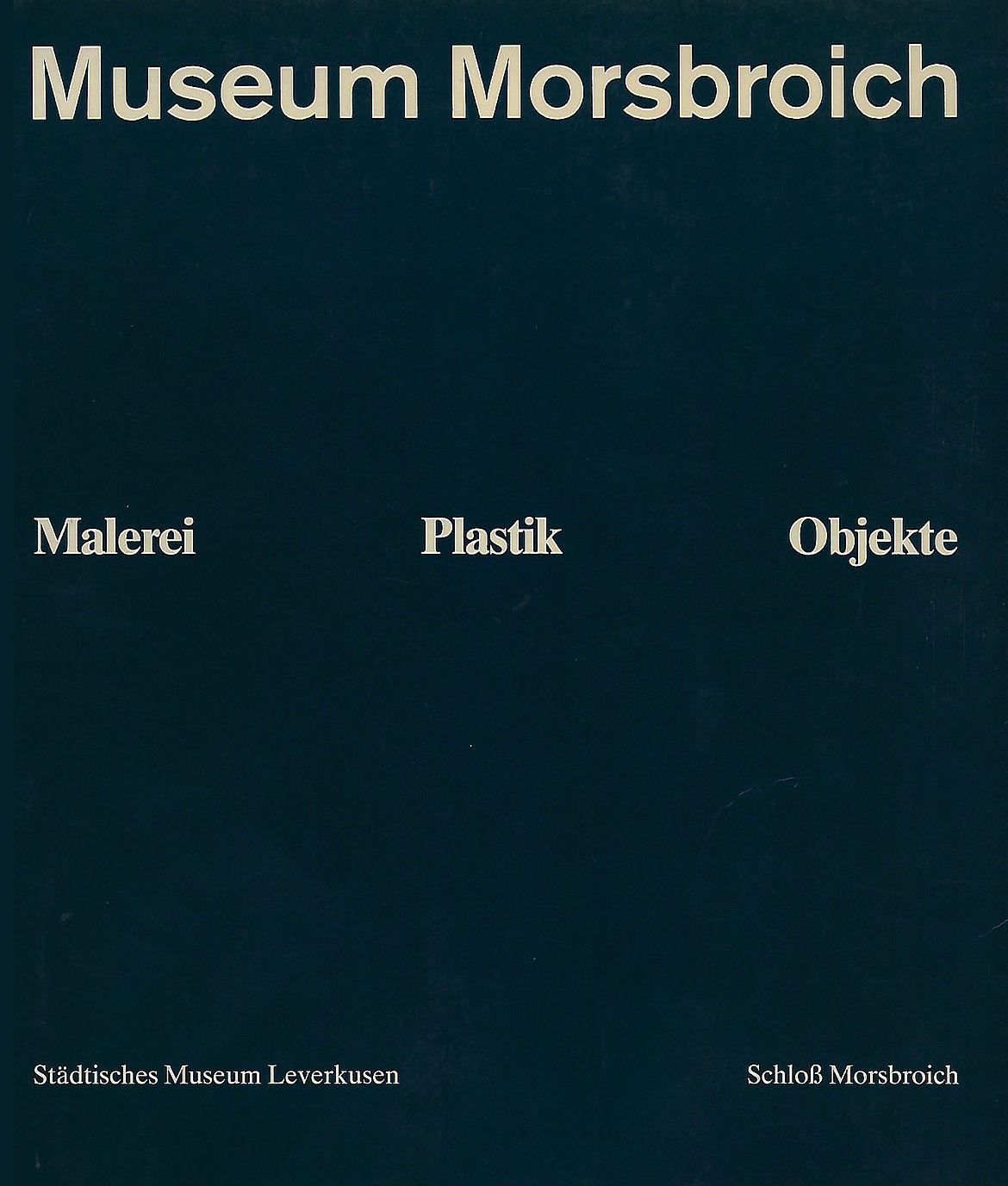 Museum Morsbroich

Malerei Plastik Objekte

Städtisches Museum Leverkusen Schloß Morsbroich